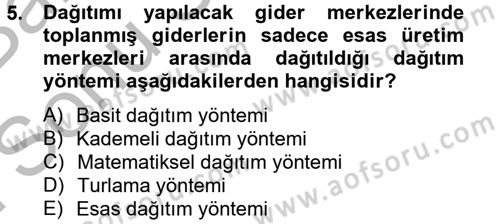 5. Dağıtımı yapılacak gider merkezlerinde toplanmış giderlerin sadece esas üretim merkezleri arasında dağıtıldığı dağıtım yöntemi aşağıdakilerden hangisidir?

A) Basit dağıtım yöntemi
B) Kademeli dağıtım yöntemi
C) Matematiksel dağıtım yöntemi
D) Turlama yöntemi
E) Esas dağıtım yöntemi

www.aofsoru.com